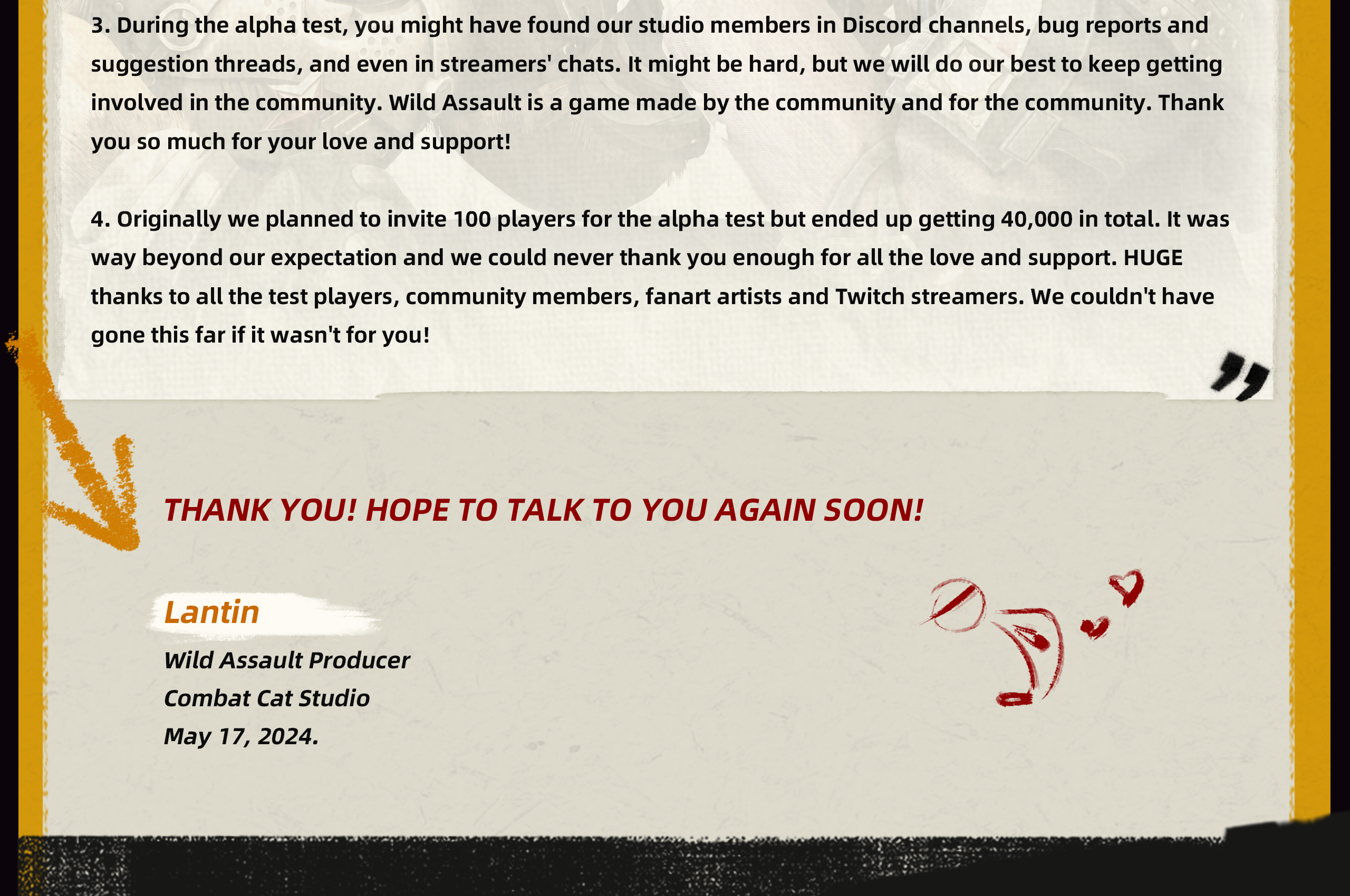 3. During the alpha test, you might have found our studio members in Discord channels, bug reports and suggestion threads, and even in streamers' chats. It might be hard, but we will do our best to keep getting involved in the community. Wild Assault is a game made by the community and for the community. Thank you so much for your love and support!

4. Originally we planned to invite 100 players for the alpha test but ended up getting 40,000 in total. It was way beyond our expectation and we could never thank you enough for all the love and support. HUGE thanks to all the test players, community members, fanart artists and Twitch streamers. We couldn't have gone this far if it wasn't for you!

THANK YOU! HOPE TO TALK TO YOU AGAIN SOON!

Lantin

Wild Assault Producer
Combat Cat Studio
May 17, 2024.